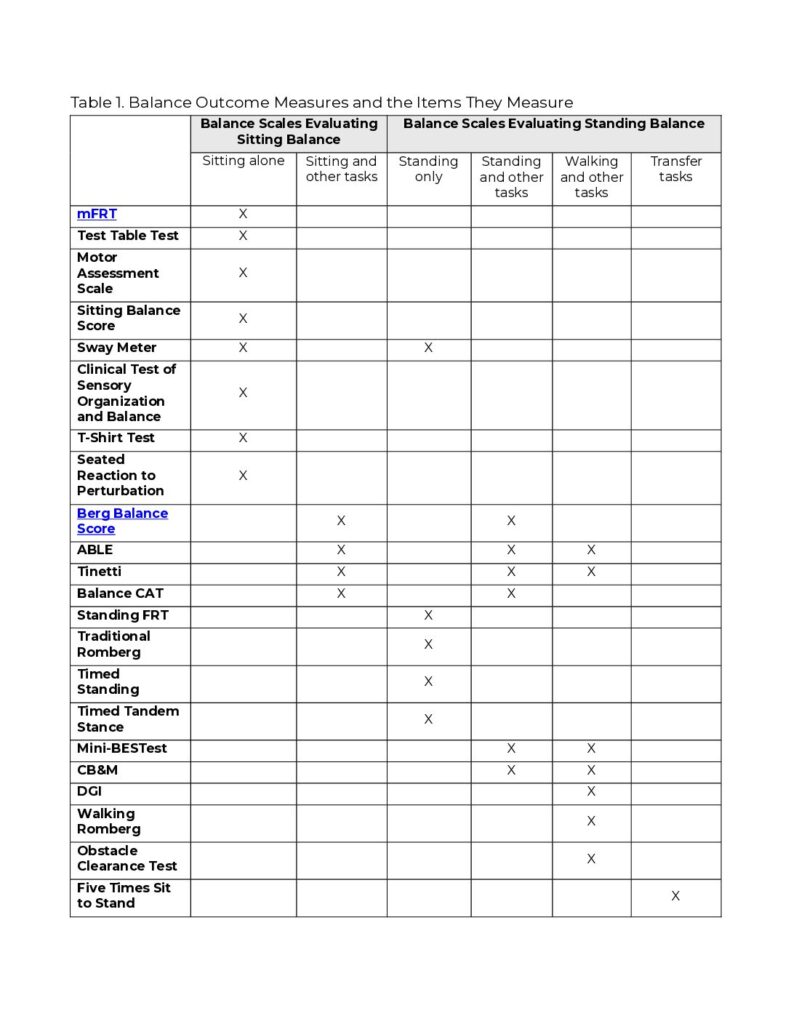 Table 1. Balance Outcome Measures and the Items They Measure

| | Balance Scales Evaluating Sitting Balance | | Balance Scales Evaluating Standing Balance | | | |
|---|---|---|---|---|---|---|
| | Sitting alone | Sitting and other tasks | Standing only | Standing and other tasks | Walking and other tasks | Transfer tasks |
| mFRT | X | | | | | |
| Test Table Test | X | | | | | |
| Motor Assessment Scale | X | | | | | |
| Sitting Balance Score | X | | | | | |
| Sway Meter | X | | X | | | |
| Clinical Test of Sensory Organization and Balance | X | | | | | |
| T-Shirt Test | X | | | | | |
| Seated Reaction to Perturbation | X | | | | | |
| Berg Balance Score | | X | | X | | |
| ABLE | | X | | X | X | |
| Tinetti | | X | | X | X | |
| Balance CAT | | X | | X | | |
| Standing FRT | | | X | | | |
| Traditional Romberg | | | X | | | |
| Timed Standing | | | X | | | |
| Timed Tandem Stance | | | X | | | |
| Mini-BESTest | | | | X | X | |
| CB&M | | | | X | X | |
| DGI | | | | | X | |
| Walking Romberg | | | | | X | |
| Obstacle Clearance Test | | | | | X | |
| Five Times Sit to Stand | | | | | | X |